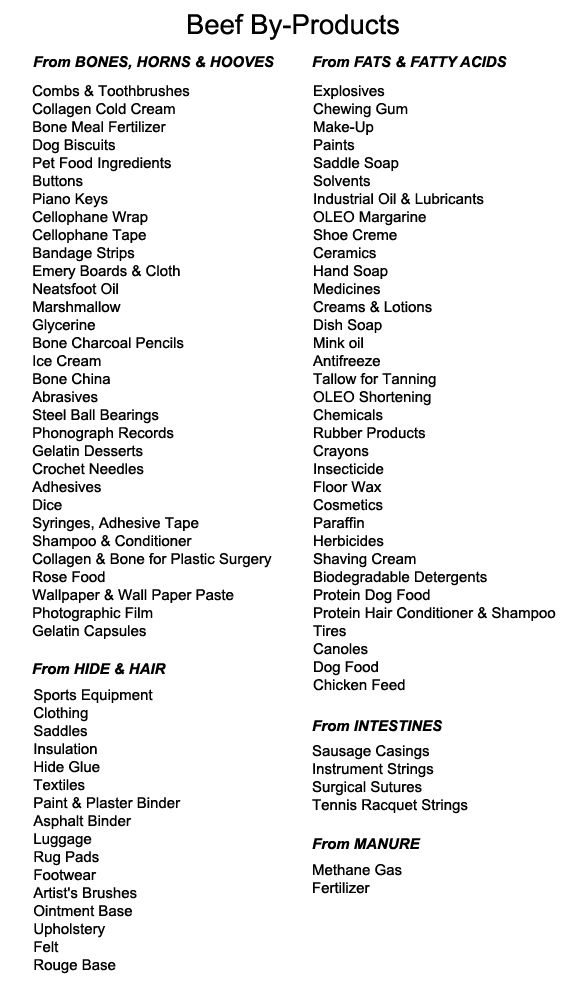 Beef By-Products

From BONES, HORNS & HOOVES

Combs & Toothbrushes
Collagen Cold Cream
Bone Meal Fertilizer
Dog Biscuits
Pet Food Ingredients
Buttons
Piano Keys
Cellophane Wrap
Cellophane Tape
Bandage Strips
Emery Boards & Cloth
Neatsfoot Oil
Marshmallow
Glycerine
Bone Charcoal Pencils
Ice Cream
Bone China
Abrasives
Steel Ball Bearings
Phonograph Records
Gelatin Desserts
Crochet Needles
Adhesives
Dice
Syringes, Adhesive Tape
Shampoo & Conditioner
Collagen & Bone for Plastic Surgery
Rose Food
Wallpaper & Wall Paper Paste
Photographic Film
Gelatin Capsules

From HIDE & HAIR

Sports Equipment
Clothing
Saddles
Insulation
Hide Glue
Textiles
Paint & Plaster Binder
Asphalt Binder
Luggage
Rug Pads
Footwear
Artist's Brushes
Ointment Base
Upholstery
Felt
Rouge Base

From FATS & FATTY ACIDS

Explosives
Chewing Gum
Make-Up
Paints
Saddle Soap
Solvents
Industrial Oil & Lubricants
OLEO Margarine
Shoe Creme
Ceramics
Hand Soap
Medicines
Creams & Lotions
Dish Soap
Mink oil
Antifreeze
Tallow for Tanning
OLEO Shortening
Chemicals
Rubber Products
Crayons
Insecticide
Floor Wax
Cosmetics
Paraffin
Herbicides
Shaving Cream
Biodegradable Detergents
Protein Dog Food
Protein Hair Conditioner & Shampoo
Tires
Canoles
Dog Food
Chicken Feed

From INTESTINES

Sausage Casings
Instrument Strings
Surgical Sutures
Tennis Racquet Strings

From MANURE

Methane Gas
Fertilizer